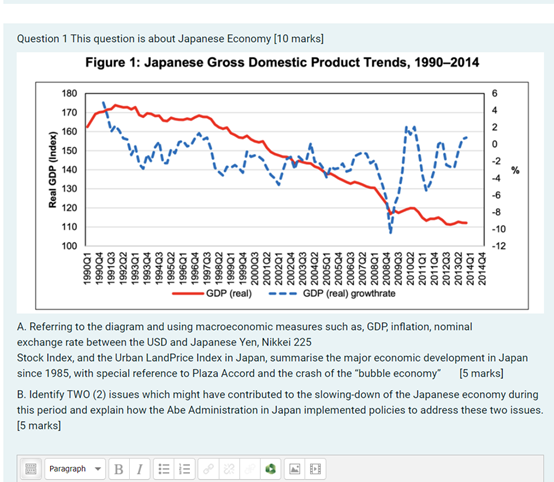 Question 1 This question is about Japanese Economy [10 marks]

Figure 1: Japanese Gross Domestic Product Trends, 1990–2014

Real GDP (Index)

180
170
160
150
140
130
120
110
100

6
4
2
0
-2
-4
-6
-8
-10
-12

%

1990Q1 1990Q4 1991Q3 1992Q2 1993Q1 1993Q4 1994Q3 1995Q2 1996Q1 1996Q4 1997Q3 1998Q2 1999Q1 1999Q4 2000Q3 2001Q2 2002Q1 2002Q4 2003Q3 2004Q2 2005Q1 2005Q4 2006Q3 2007Q2 2008Q1 2008Q4 2009Q3 2010Q2 2011Q1 2011Q4 2012Q3 2013Q2 2014Q1 2014Q4

GDP (real) GDP (real) growthrate

A. Referring to the diagram and using macroeconomic measures such as, GDP, inflation, nominal exchange rate between the USD and Japanese Yen, Nikkei 225
Stock Index, and the Urban LandPrice Index in Japan, summarise the major economic development in Japan since 1985, with special reference to Plaza Accord and the crash of the "bubble economy" [5 marks]

B. Identify TWO (2) issues which might have contributed to the slowing-down of the Japanese economy during this period and explain how the Abe Administration in Japan implemented policies to address these two issues. [5 marks]

Paragraph B I